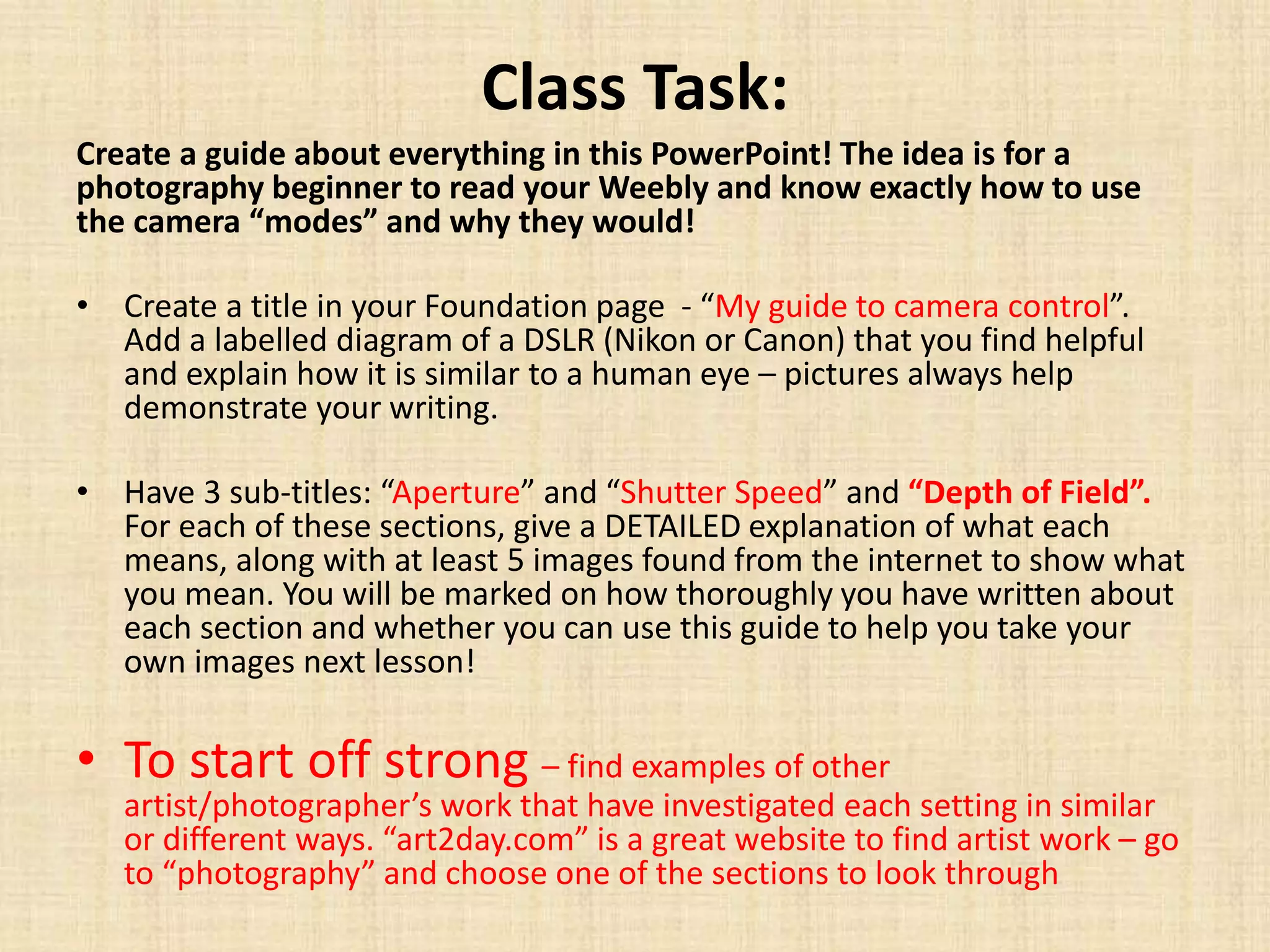 Class Task:

Create a guide about everything in this PowerPoint! The idea is for a photography beginner to read your Weebly and know exactly how to use the camera “modes” and why they would!

• Create a title in your Foundation page - “My guide to camera control”. Add a labelled diagram of a DSLR (Nikon or Canon) that you find helpful and explain how it is similar to a human eye – pictures always help demonstrate your writing.

• Have 3 sub-titles: “Aperture” and “Shutter Speed” and “Depth of Field”. For each of these sections, give a DETAILED explanation of what each means, along with at least 5 images found from the internet to show what you mean. You will be marked on how thoroughly you have written about each section and whether you can use this guide to help you take your own images next lesson!

• To start off strong – find examples of other artist/photographer’s work that have investigated each setting in similar or different ways. “art2day.com” is a great website to find artist work – go to “photography” and choose one of the sections to look through